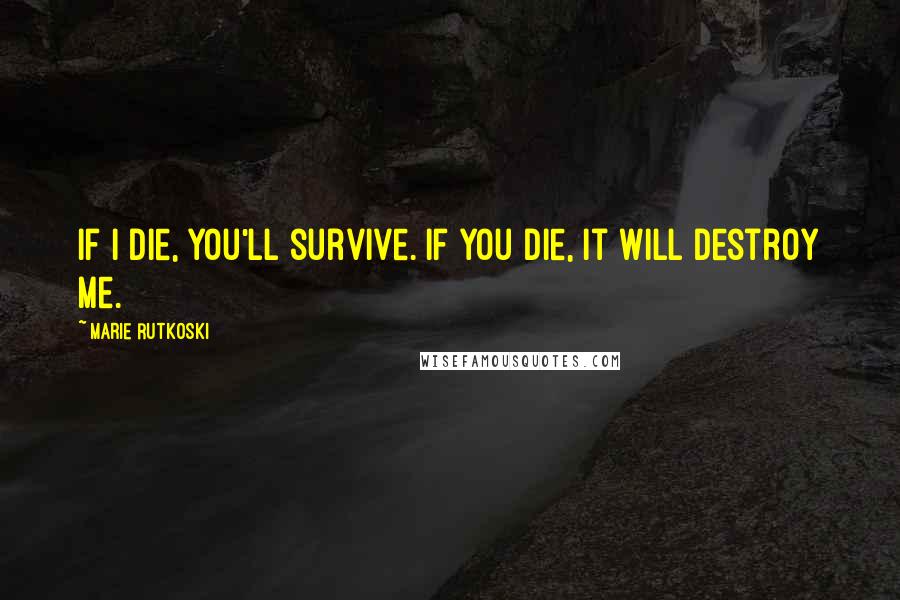 IF I DIE, YOU'LL SURVIVE. IF YOU DIE, IT WILL DESTROY ME.

~ MARIE RUTKOSKI

WISEFAMOUSQUOTES.COM